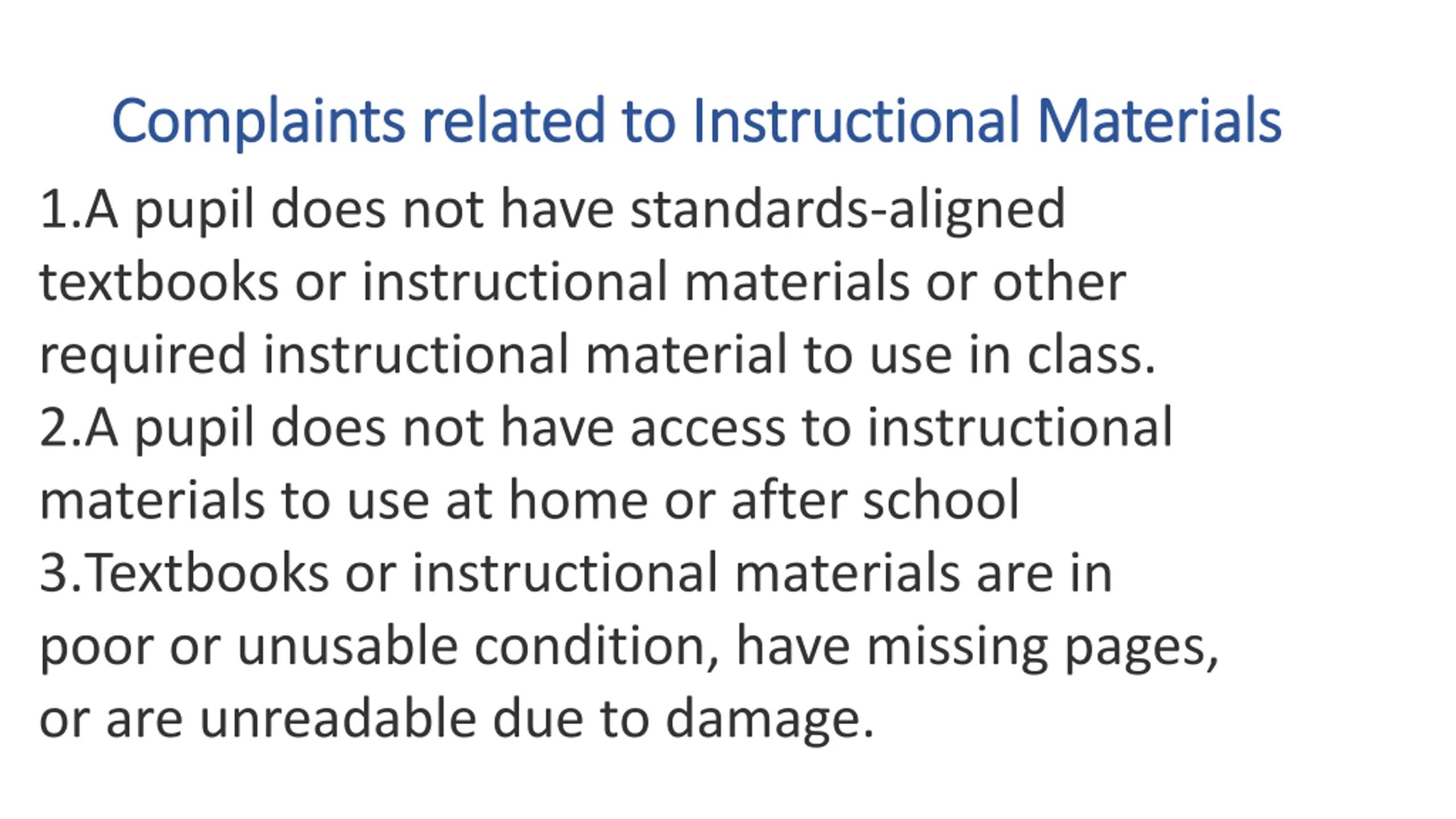 Complaints related to Instructional Materials

1.A pupil does not have standards-aligned textbooks or instructional materials or other required instructional material to use in class.

2.A pupil does not have access to instructional materials to use at home or after school

3.Textbooks or instructional materials are in poor or unusable condition, have missing pages, or are unreadable due to damage.